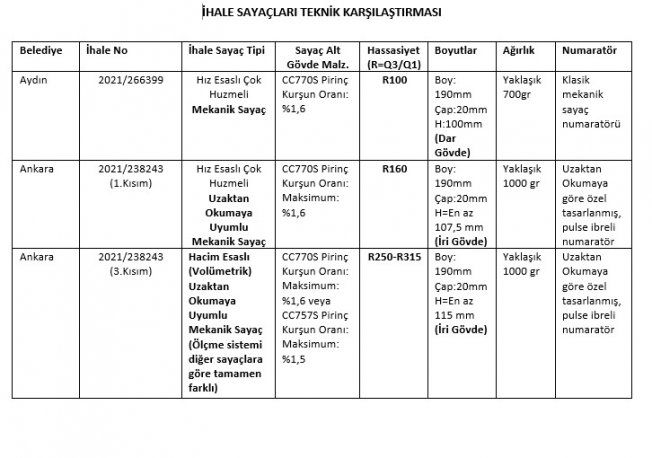 İHALE SAYAÇLARI TEKNİK KARŞILAŞTIRMASI

| Belediye | İhale No | İhale Sayaç Tipi | Sayaç Alt Gövde Malz. | Hassasiyet (R=Q3/Q1) | Boyutlar | Ağırlık | Numaratör |
|---|---|---|---|---|---|---|---|
| Aydın | 2021/266399 | Hız Esaslı Çok Huzmeli Mekanik Sayaç | CC770S Pirinç Kurşun Oranı: %1,6 | R100 | Boy: 190mm Çap:20mm H:100mm (Dar Gövde) | Yaklaşık 700gr | Klasik mekanik sayaç numaratörü |
| Ankara | 2021/238243 (1.Kısım) | Hız Esaslı Çok Huzmeli Uzaktan Okumaya Uyumlu Mekanik Sayaç | CC770S Pirinç Kurşun Oranı: Maksimum: %1,6 | R160 | Boy: 190mm Çap:20mm H=En az 107,5 mm (İri Gövde) | Yaklaşık 1000 gr | Uzaktan Okumaya göre özel tasarlanmış, pulse ibreli numaratör |
| Ankara | 2021/238243 (3.Kısım) | Hacim Esaslı (Volümetrik) Uzaktan Okumaya Uyumlu Mekanik Sayaç (Ölçme sistemi diğer sayaçlara göre tamamen farklı) | CC770S Pirinç Kurşun Oranı: Maksimum: %1,6 veya CC757S Pirinç Kurşun Oranı: Maksimum: %1,5 | R250-R315 | Boy: 190mm Çap:20mm H=En az 115 mm (İri Gövde) | Yaklaşık 1000 gr | Uzaktan Okumaya göre özel tasarlanmış, pulse ibreli numaratör |